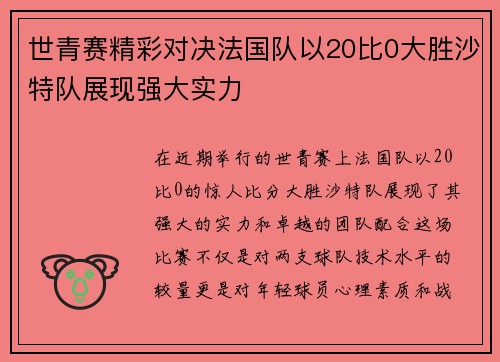 世青赛精彩对决法国队以20比0大胜沙特队展现强大实力

在近期举行的世青赛上法国队以20比0的惊人比分大胜沙特队展现了其强大的实力和卓越的团队配合这场比赛不仅是对两支球队技术水平的较量更是对年轻球员心理素质和战